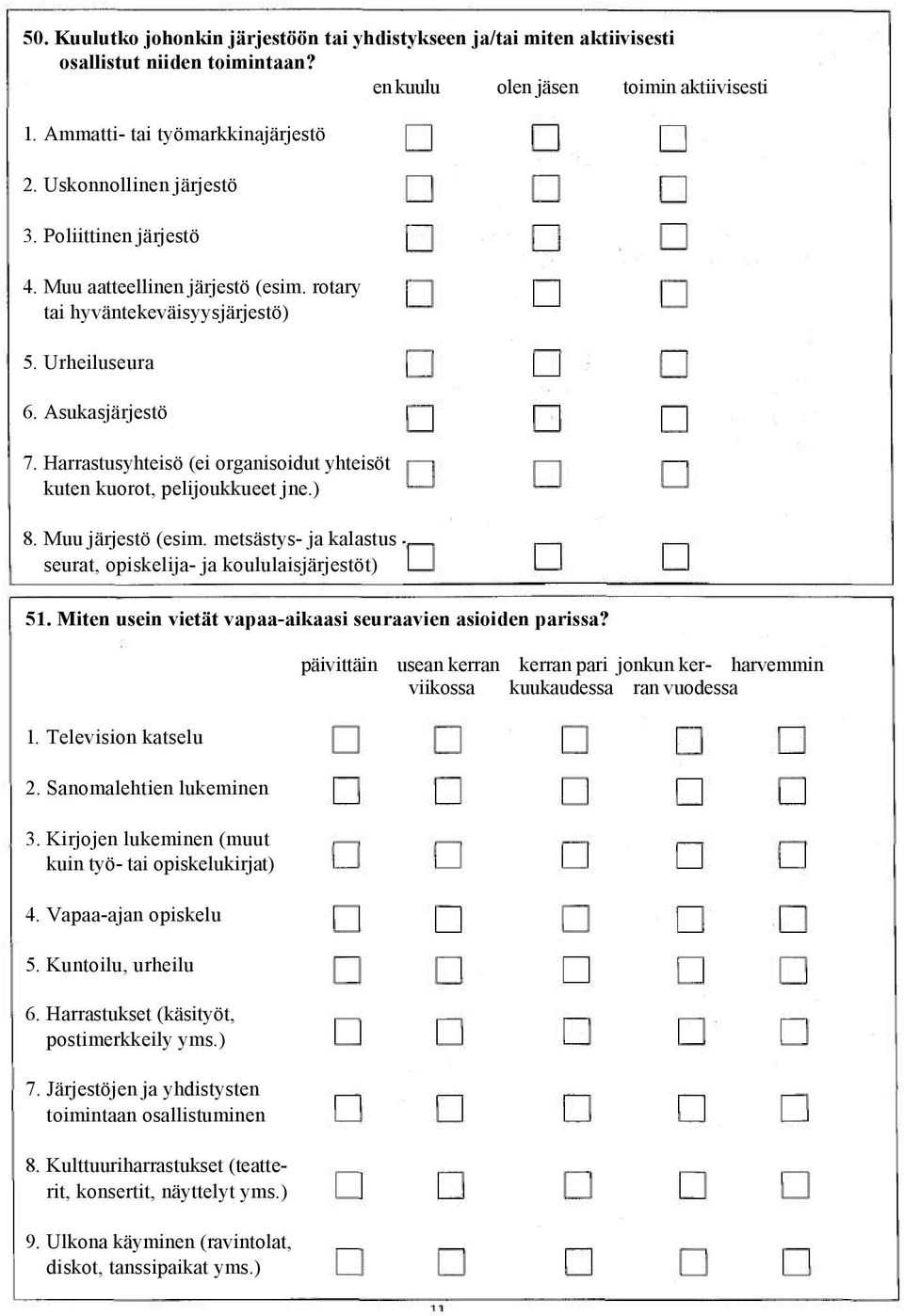 50. Kuulutko johonkin järjestöön tai yhdistykseen ja/tai miten aktiivisesti osallistut niiden toimintaan?

en kuulu olen jäsen toimin aktiivisesti

1. Ammatti- tai työmarkkinajärjestö
2. Uskonnollinen järjestö
3. Poliittinen järjestö
4. Muu aatteellinen järjestö (esim. rotary tai hyväntekeväisyysjärjestö)
5. Urheiluseura
6. Asukasjärjestö
7. Harrastusyhteisö (ei organisoidut yhteisöt kuten kuorot, pelijoukkueet jne.)
8. Muu järjestö (esim. metsästys- ja kalastus - seurat, opiskelija- ja koululaisjärjestöt)

51. Miten usein vietät vapaa-aikaasi seuraavien asioiden parissa?

päivittäin usean kerran viikossa kerran pari kuukaudessa jonkun kerran vuodessa harvemmin

1. Television katselu
2. Sanomalehtien lukeminen
3. Kirjojen lukeminen (muut kuin työ- tai opiskelukirjat)
4. Vapaa-ajan opiskelu
5. Kuntoilu, urheilu
6. Harrastukset (käsityöt, postimerkkeily yms.)
7. Järjestöjen ja yhdistysten toimintaan osallistuminen
8. Kulttuuriharrastukset (teatterit, konsertit, näyttelyt yms.)
9. Ulkona käyminen (ravintolat, diskot, tanssipaikat yms.)

11